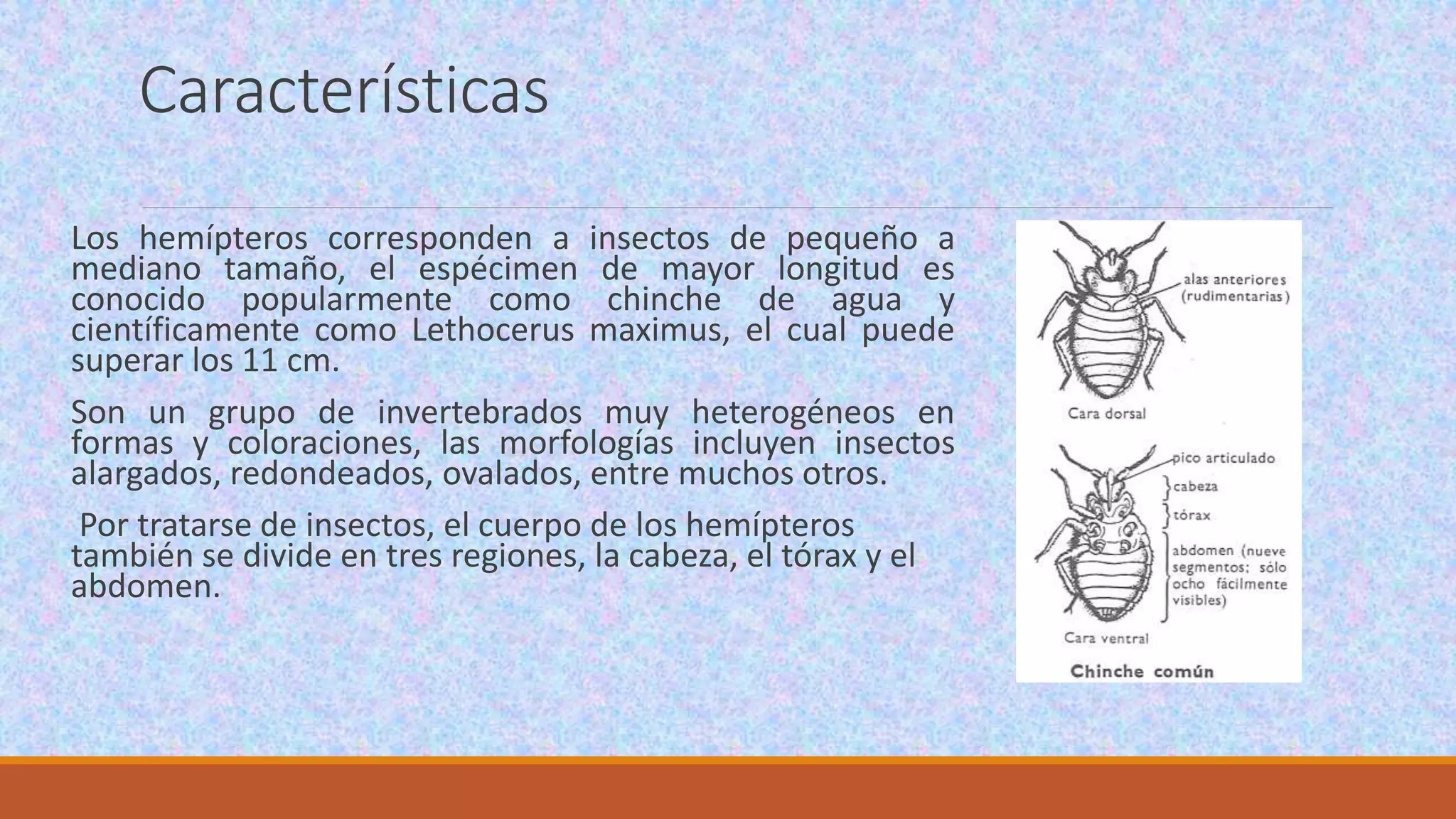 Características

Los hemípteros corresponden a insectos de pequeño a mediano tamaño, el espécimen de mayor longitud es conocido popularmente como chinche de agua y científicamente como Lethocerus maximus, el cual puede superar los 11 cm.

Son un grupo de invertebrados muy heterogéneos en formas y coloraciones, las morfologías incluyen insectos alargados, redondeados, ovalados, entre muchos otros.

Por tratarse de insectos, el cuerpo de los hemípteros también se divide en tres regiones, la cabeza, el tórax y el abdomen.

alas anteriores (rudimentarias)

Cara dorsal

pico articulado

cabeza

tórax

abdomen (nueve segmentos; sólo ocho fácilmente visibles)

Cara ventral

Chinche común